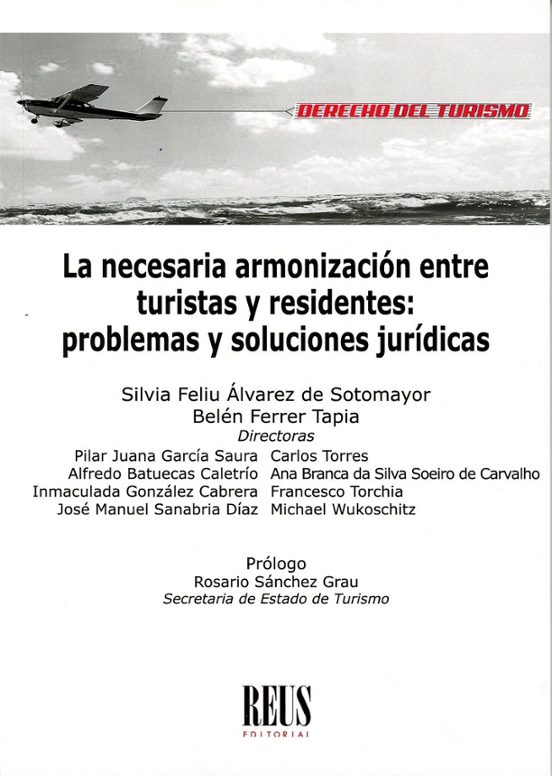 DERECHO DEL TURISMO

La necesaria armonización entre turistas y residentes: problemas y soluciones jurídicas

Silvia Feliu Álvarez de Sotomayor
Belén Ferrer Tapia
Directoras

Pilar Juana García Saura
Alfredo Batuecas Caletrío
Inmaculada González Cabrera
José Manuel Sanabria Díaz

Carlos Torres
Ana Branca da Silva Soeiro de Carvalho
Francesco Torchia
Michael Wukoschitz

Prólogo
Rosario Sánchez Grau
Secretaria de Estado de Turismo

REUS
EDITORIAL